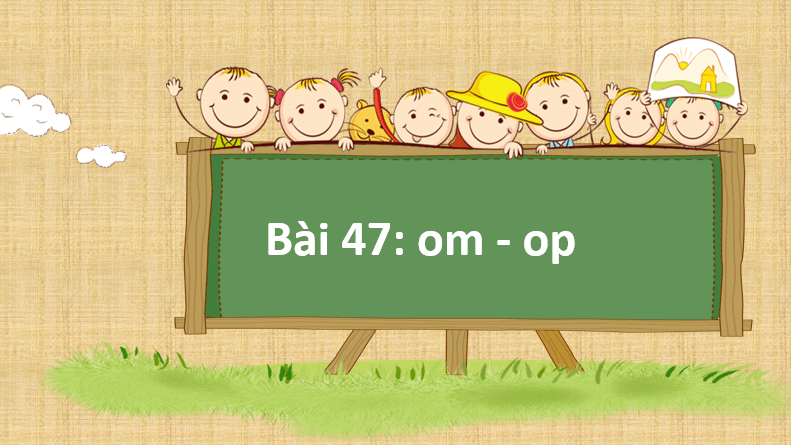 Bài 47: om - op